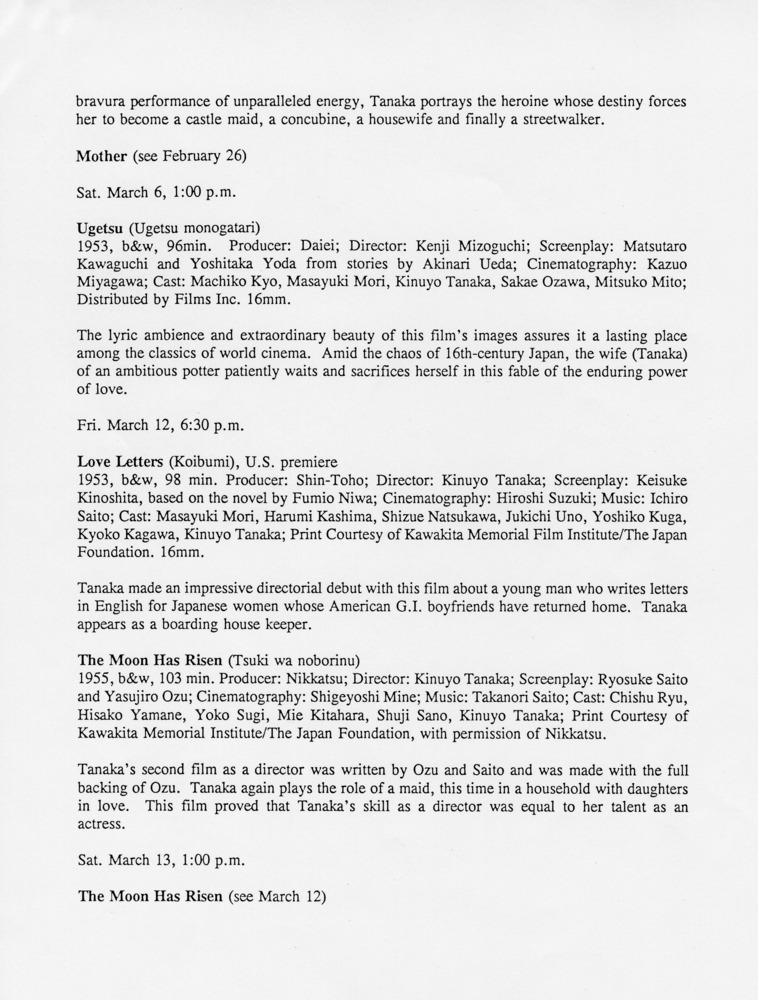 bravura performance of unparalleled energy, Tanaka portrays the heroine whose destiny forces her to become a castle maid, a concubine, a housewife and finally a streetwalker.

Mother (see February 26)

Sat. March 6, 1:00 p.m.

Ugetsu (Ugetsu monogatari)
1953, b&w, 96min. Producer: Daiei; Director: Kenji Mizoguchi; Screenplay: Matsutaro Kawaguchi and Yoshitaka Yoda from stories by Akinari Ueda; Cinematography: Kazuo Miyagawa; Cast: Machiko Kyo, Masayuki Mori, Kinuyo Tanaka, Sakae Ozawa, Mitsuko Mito; Distributed by Films Inc. 16mm.

The lyric ambience and extraordinary beauty of this film's images assures it a lasting place among the classics of world cinema. Amid the chaos of 16th-century Japan, the wife (Tanaka) of an ambitious potter patiently waits and sacrifices herself in this fable of the enduring power of love.

Fri. March 12, 6:30 p.m.

Love Letters (Koibumi), U.S. premiere
1953, b&w, 98 min. Producer: Shin-Toho; Director: Kinuyo Tanaka; Screenplay: Keisuke Kinoshita, based on the novel by Fumio Niwa; Cinematography: Hiroshi Suzuki; Music: Ichiro Saito; Cast: Masayuki Mori, Harumi Kashima, Shizue Natsukawa, Jukichi Uno, Yoshiko Kuga, Kyoko Kagawa, Kinuyo Tanaka; Print Courtesy of Kawakita Memorial Film Institute/The Japan Foundation. 16mm.

Tanaka made an impressive directorial debut with this film about a young man who writes letters in English for Japanese women whose American G.I. boyfriends have returned home. Tanaka appears as a boarding house keeper.

The Moon Has Risen (Tsuki wa noborinu)
1955, b&w, 103 min. Producer: Nikkatsu; Director: Kinuyo Tanaka; Screenplay: Ryosuke Saito and Yasujiro Ozu; Cinematography: Shigeyoshi Mine; Music: Takanori Saito; Cast: Chishu Ryu, Hisako Yamane, Yoko Sugi, Mie Kitahara, Shuji Sano, Kinuyo Tanaka; Print Courtesy of Kawakita Memorial Institute/The Japan Foundation, with permission of Nikkatsu.

Tanaka's second film as a director was written by Ozu and Saito and was made with the full backing of Ozu. Tanaka again plays the role of a maid, this time in a household with daughters in love. This film proved that Tanaka's skill as a director was equal to her talent as an actress.

Sat. March 13, 1:00 p.m.

The Moon Has Risen (see March 12)